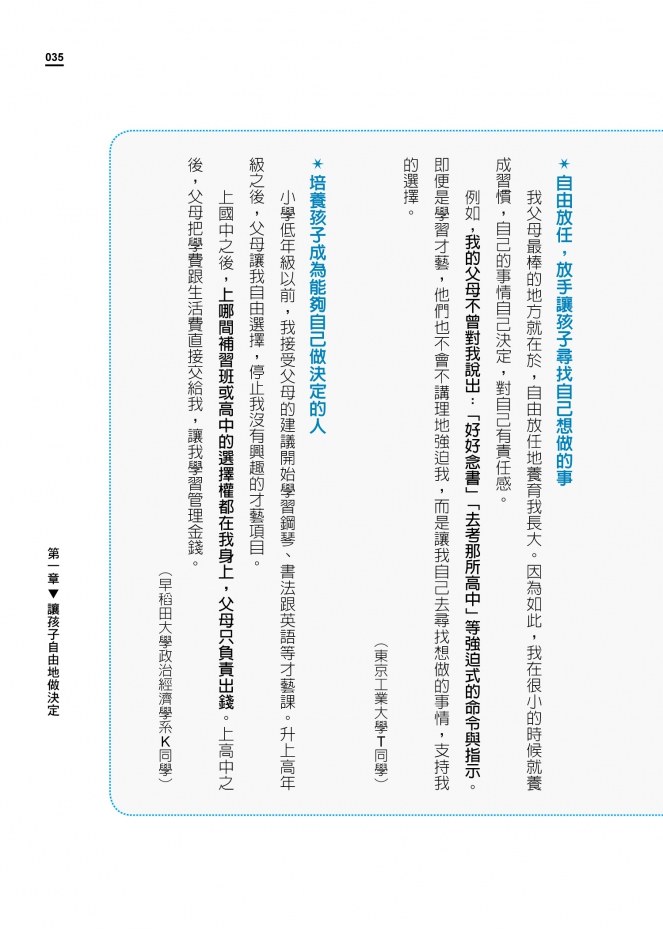 035

✶自由放任，放手讓孩子尋找自己想做的事

我父母最棒的地方就在於，自由放任地養育我長大。因為如此，我在很小的時候就養成習慣，自己的事情自己決定，對自己有責任感。

例如，我的父母不曾對我說出：「好好念書」「去考那所高中」等強迫式的命令與指示。即便是學習才藝，他們也不會不講理地強迫我，而是讓我自己去尋找想做的事情，支持我的選擇。

（東京工業大學T同學）

✶培養孩子成為能夠自己做決定的人

小學低年級以前，我接受父母的建議開始學習鋼琴、書法跟英語等才藝課。升上高年級之後，父母讓我自由選擇，停止我沒有興趣的才藝項目。

上國中之後，上哪間補習班或高中的選擇權都在我身上，父母只負責出錢。上高中之後，父母把學費跟生活費直接交給我，讓我學習管理金錢。

（早稻田大學政治經濟學系K同學）

第一章▼讓孩子自由地做決定